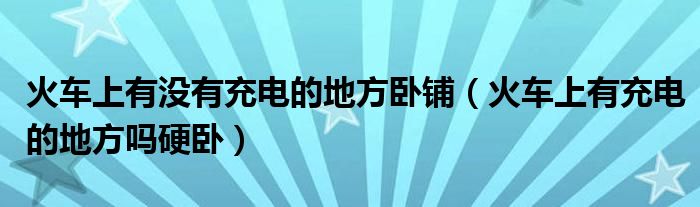 火车上有没有充电的地方卧铺（火车上有充电的地方吗硬卧）